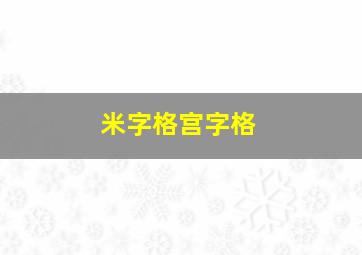 米字格宫字格